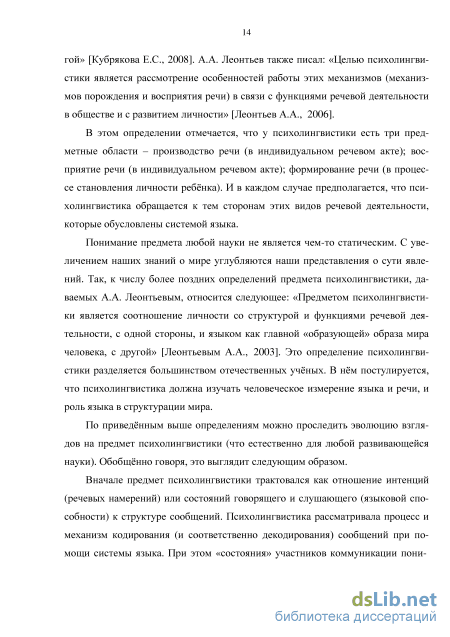 14

гой» [Кубрякова Е.С., 2008]. А.А. Леонтьев также писал: «Целью психолингвистики является рассмотрение особенностей работы этих механизмов (механизмов порождения и восприятия речи) в связи с функциями речевой деятельности в обществе и с развитием личности» [Леонтьев А.А., 2006].

В этом определении отмечается, что у психолингвистики есть три предметные области – производство речи (в индивидуальном речевом акте); восприятие речи (в индивидуальном речевом акте); формирование речи (в процессе становления личности ребёнка). И в каждом случае предполагается, что психолингвистика обращается к тем сторонам этих видов речевой деятельности, которые обусловлены системой языка.

Понимание предмета любой науки не является чем-то статическим. С увеличением наших знаний о мире углубляются наши представления о сути явлений. Так, к числу более поздних определений предмета психолингвистики, даваемых А.А. Леонтьевым, относится следующее: «Предметом психолингвистики является соотношение личности со структурой и функциями речевой деятельности, с одной стороны, и языком как главной «образующей» образа мира человека, с другой» [Леонтьевым А.А., 2003]. Это определение психолингвистики разделяется большинством отечественных учёных. В нём постулируется, что психолингвистика должна изучать человеческое измерение языка и речи, и роль языка в структурации мира.

По приведённым выше определениям можно проследить эволюцию взглядов на предмет психолингвистики (что естественно для любой развивающейся науки). Обобщённо говоря, это выглядит следующим образом.

Вначале предмет психолингвистики трактовался как отношение интенций (речевых намерений) или состояний говорящего и слушающего (языковой способности) к структуре сообщений. Психолингвистика рассматривала процесс и механизм кодирования (и соответственно декодирования) сообщений при помощи системы языка. При этом «состояния» участников коммуникации пони-

dsLib.net
библиотека диссертаций